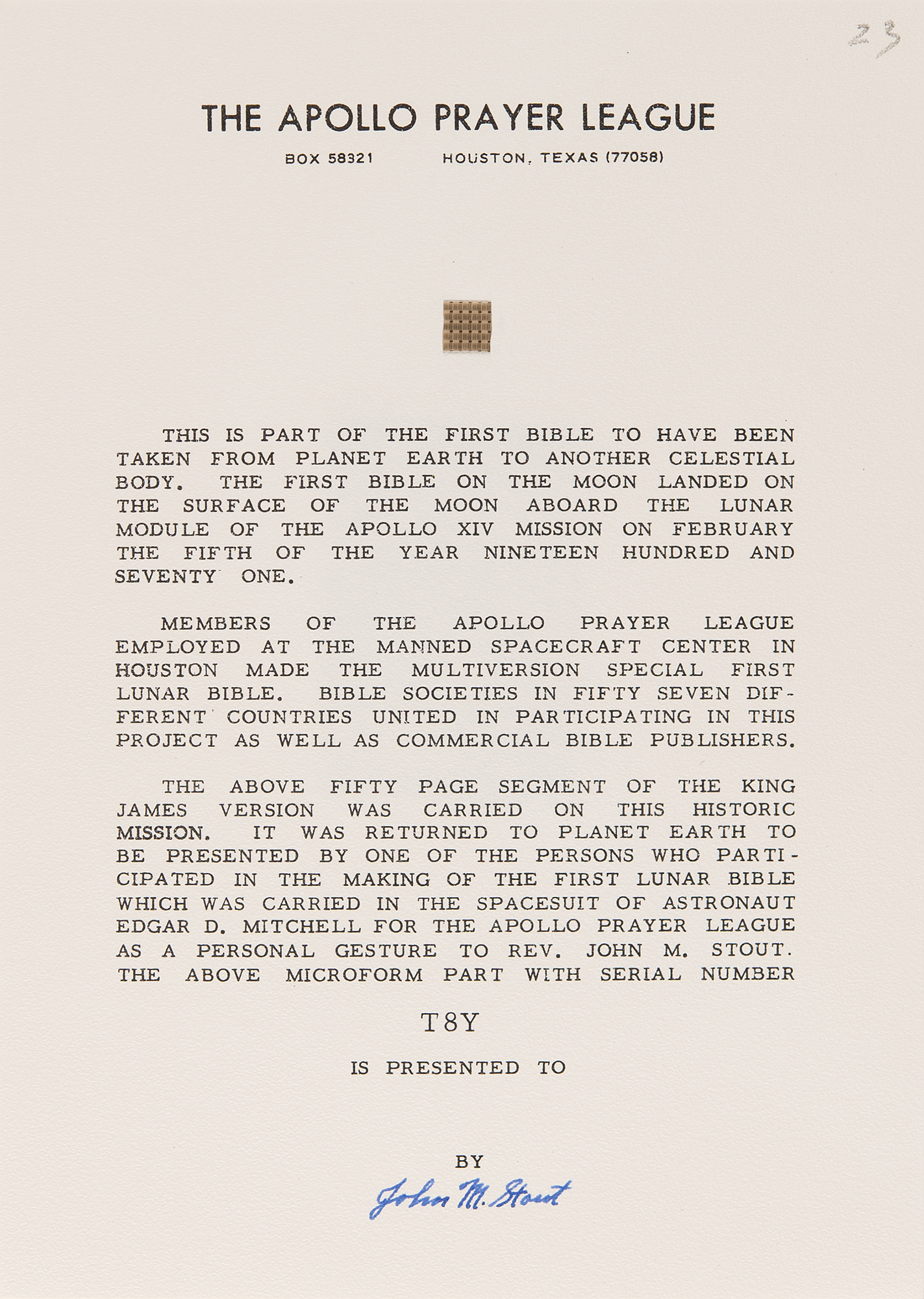 23

THE APOLLO PRAYER LEAGUE

BOX 58321 HOUSTON, TEXAS (77058)

THIS IS PART OF THE FIRST BIBLE TO HAVE BEEN TAKEN FROM PLANET EARTH TO ANOTHER CELESTIAL BODY. THE FIRST BIBLE ON THE MOON LANDED ON THE SURFACE OF THE MOON ABOARD THE LUNAR MODULE OF THE APOLLO XIV MISSION ON FEBRUARY THE FIFTH OF THE YEAR NINETEEN HUNDRED AND SEVENTY ONE.

MEMBERS OF THE APOLLO PRAYER LEAGUE EMPLOYED AT THE MANNED SPACECRAFT CENTER IN HOUSTON MADE THE MULTIVERSION SPECIAL FIRST LUNAR BIBLE. BIBLE SOCIETIES IN FIFTY SEVEN DIFFERENT COUNTRIES UNITED IN PARTICIPATING IN THIS PROJECT AS WELL AS COMMERCIAL BIBLE PUBLISHERS.

THE ABOVE FIFTY PAGE SEGMENT OF THE KING JAMES VERSION WAS CARRIED ON THIS HISTORIC MISSION. IT WAS RETURNED TO PLANET EARTH TO BE PRESENTED BY ONE OF THE PERSONS WHO PARTICIPATED IN THE MAKING OF THE FIRST LUNAR BIBLE WHICH WAS CARRIED IN THE SPACESUIT OF ASTRONAUT EDGAR D. MITCHELL FOR THE APOLLO PRAYER LEAGUE AS A PERSONAL GESTURE TO REV. JOHN M. STOUT. THE ABOVE MICROFORM PART WITH SERIAL NUMBER

T8Y

IS PRESENTED TO

BY

John M. Stout